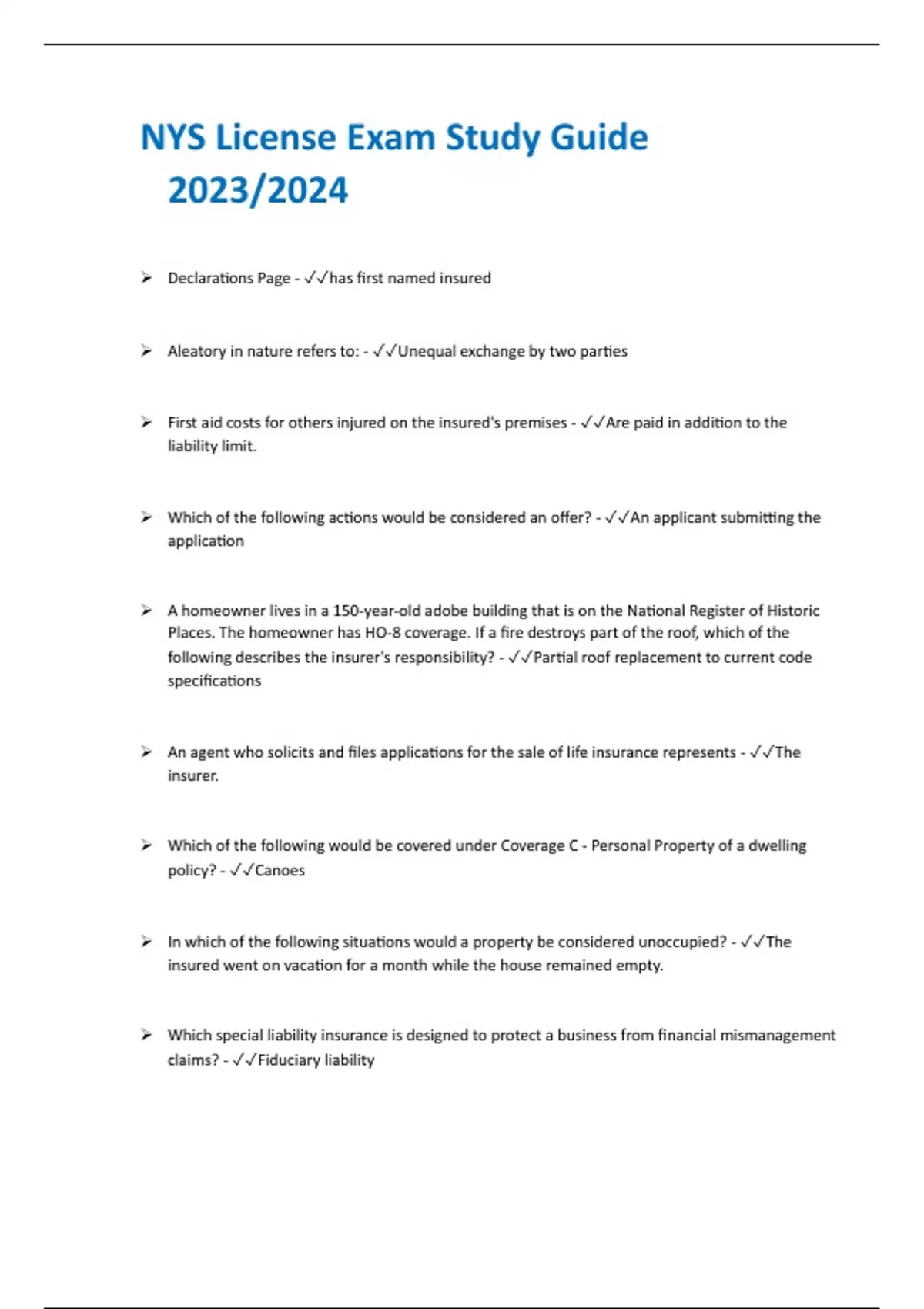 NYS License Exam Study Guide 2023/2024

➢ Declarations Page - ✓✓has first named insured

➢ Aleatory in nature refers to: - ✓✓Unequal exchange by two parties

➢ First aid costs for others injured on the insured's premises - ✓✓Are paid in addition to the liability limit.

➢ Which of the following actions would be considered an offer? - ✓✓An applicant submitting the application

➢ A homeowner lives in a 150-year-old adobe building that is on the National Register of Historic Places. The homeowner has HO-8 coverage. If a fire destroys part of the roof, which of the following describes the insurer's responsibility? - ✓✓Partial roof replacement to current code specifications

➢ An agent who solicits and files applications for the sale of life insurance represents - ✓✓The insurer.

➢ Which of the following would be covered under Coverage C - Personal Property of a dwelling policy? - ✓✓Canoes

➢ In which of the following situations would a property be considered unoccupied? - ✓✓The insured went on vacation for a month while the house remained empty.

➢ Which special liability insurance is designed to protect a business from financial mismanagement claims? - ✓✓Fiduciary liability